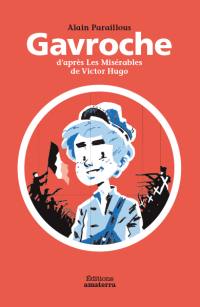 Alain Paraillous
Gavroche
d'après Les Misérables
de Victor Hugo

Éditions
amaterra